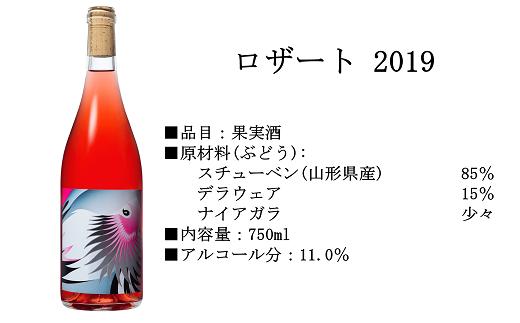 ロザート 2019

■品目：果実酒
■原材料(ぶどう)：
スチューベン(山形県産) 85%
デラウェア 15%
ナイアガラ 少々
■内容量：750ml
■アルコール分：11.0%